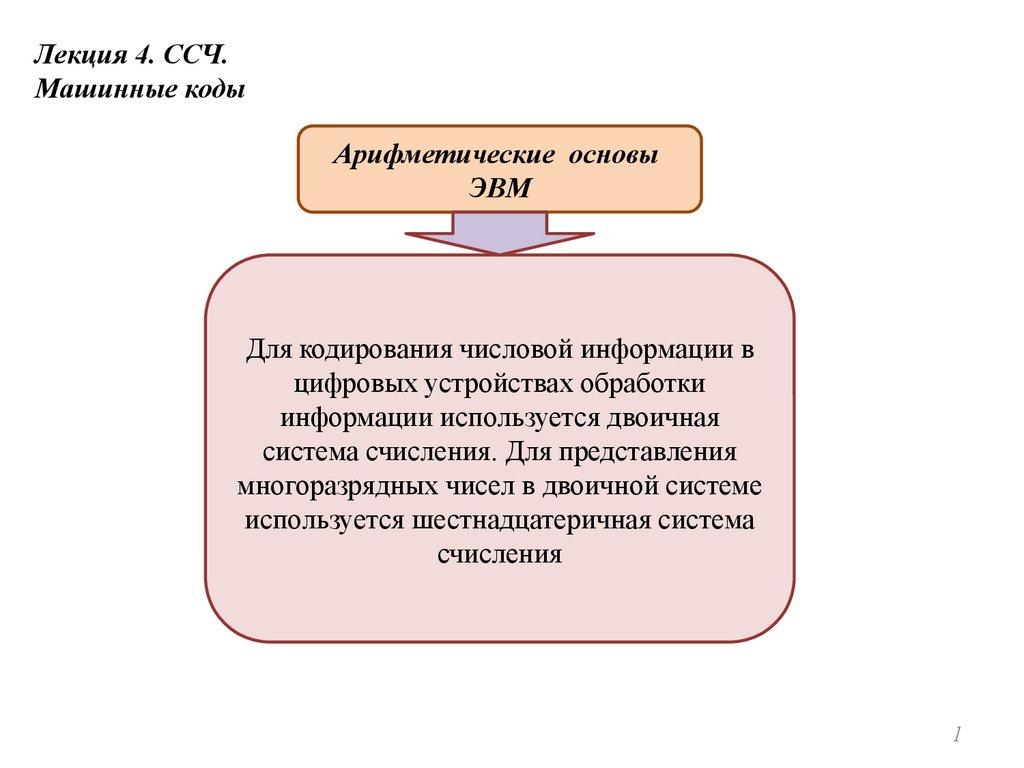 Лекция 4. ССЧ.
Машинные коды

Арифметические основы ЭВМ

Для кодирования числовой информации в цифровых устройствах обработки информации используется двоичная система счисления. Для представления многоразрядных чисел в двоичной системе используется шестнадцатеричная система счисления

1